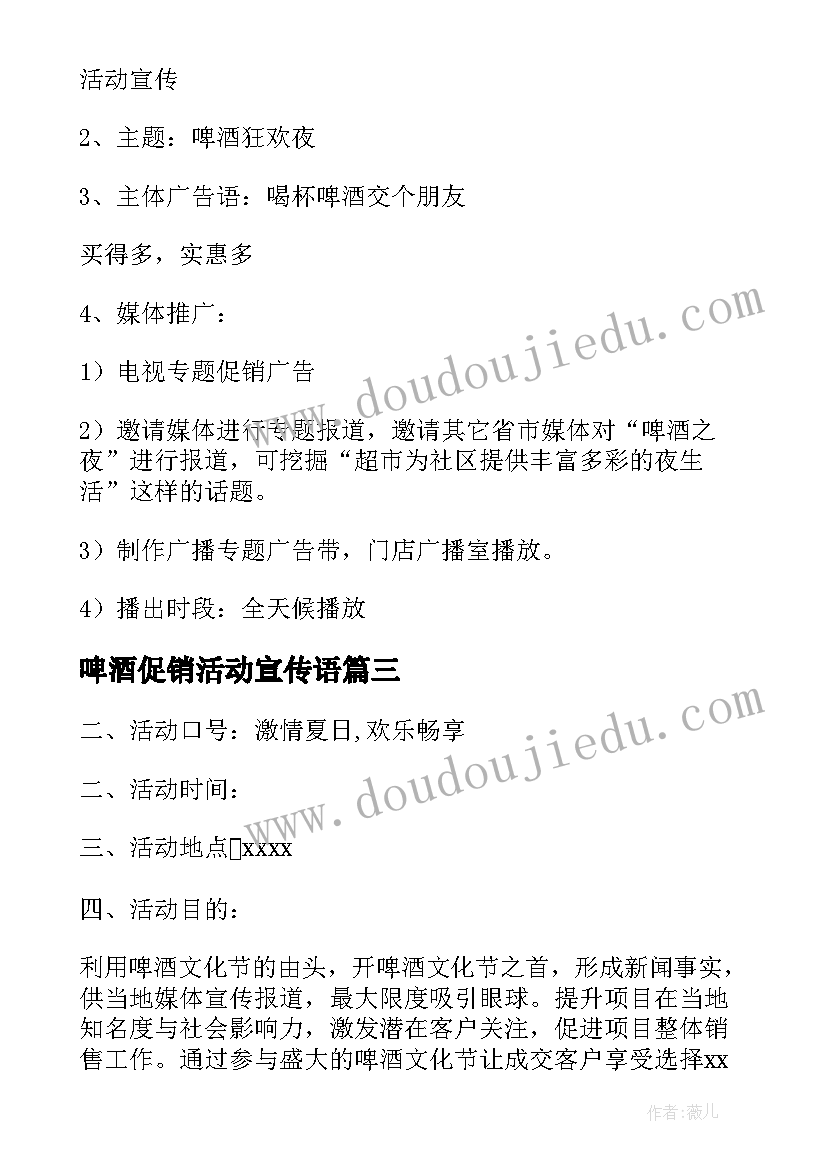 活动宣传

2、主题：啤酒狂欢夜

3、主体广告语：喝杯啤酒交个朋友

买得多，实惠多

4、媒体推广：

1）电视专题促销广告

2）邀请媒体进行专题报道，邀请其它省市媒体对“啤酒之夜”进行报道，可挖掘“超市为社区提供丰富多彩的夜生活”这样的话题。

3）制作广播专题广告带，门店广播室播放。

4）播出时段：全天候播放

啤酒促销活动宣传语篇三

二、活动口号：激情夏日,欢乐畅享

二、活动时间：

三、活动地点xxxx

四、活动目的：

利用啤酒文化节的由头，开啤酒文化节之首，形成新闻事实，供当地媒体宣传报道，最大限度吸引眼球。提升项目在当地知名度与社会影响力，激发潜在客户关注，促进项目整体销售工作。通过参与盛大的啤酒文化节让成交客户享受选择xx

www.doudoujiedu.com

www.doudoujiedu.com

作者：薇儿